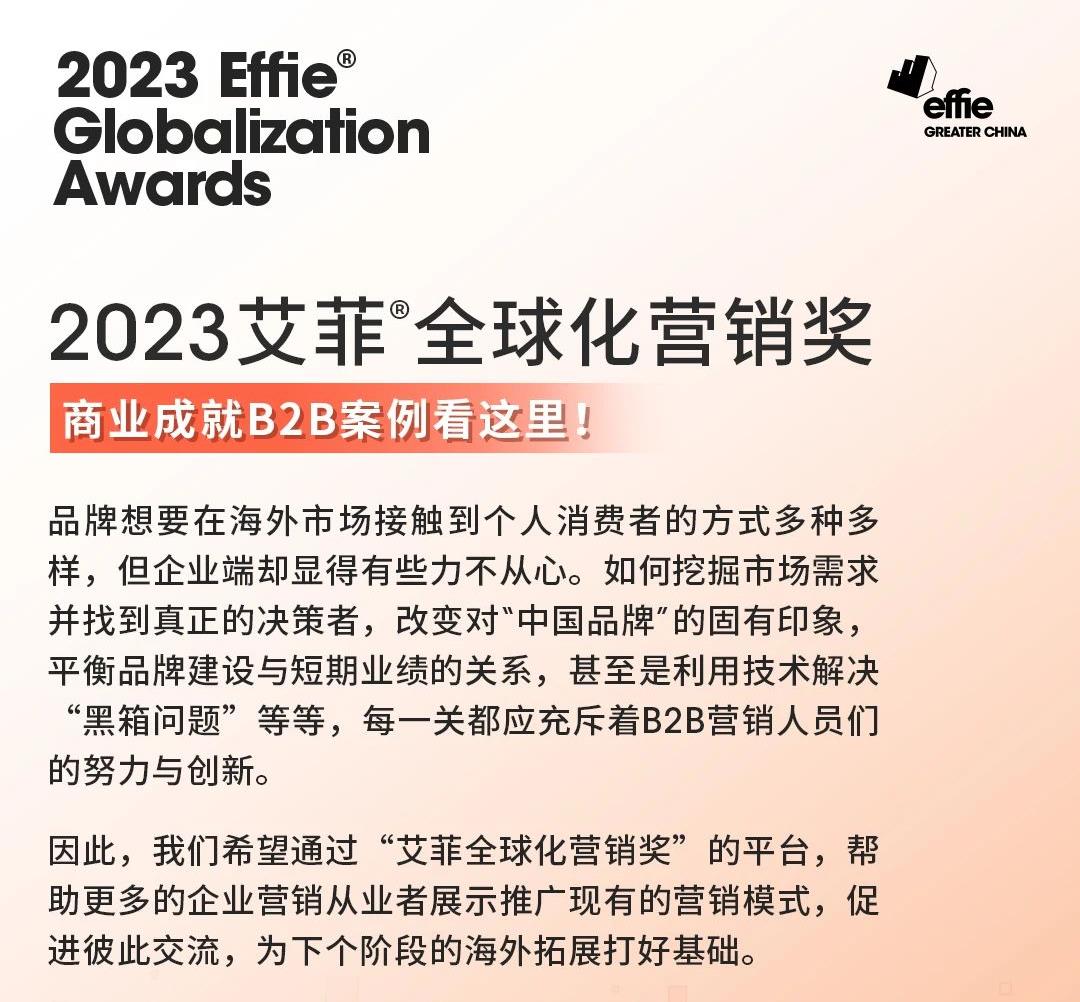 2023 Effie®
Globalization
Awards

effie
GREATER CHINA

2023艾菲®全球化营销奖

商业成就B2B案例看这里！

品牌想要在海外市场接触到个人消费者的方式多种多样，但企业端却显得有些力不从心。如何挖掘市场需求并找到真正的决策者，改变对“中国品牌”的固有印象，平衡品牌建设与短期业绩的关系，甚至是利用技术解决“黑箱问题”等等，每一关都应充斥着B2B营销人员们的努力与创新。

因此，我们希望通过“艾菲全球化营销奖”的平台，帮助更多的企业营销从业者展示推广现有的营销模式，促进彼此交流，为下个阶段的海外拓展打好基础。